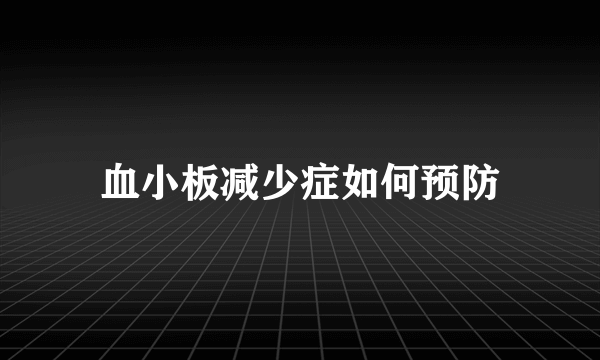 血小板减少症如何预防